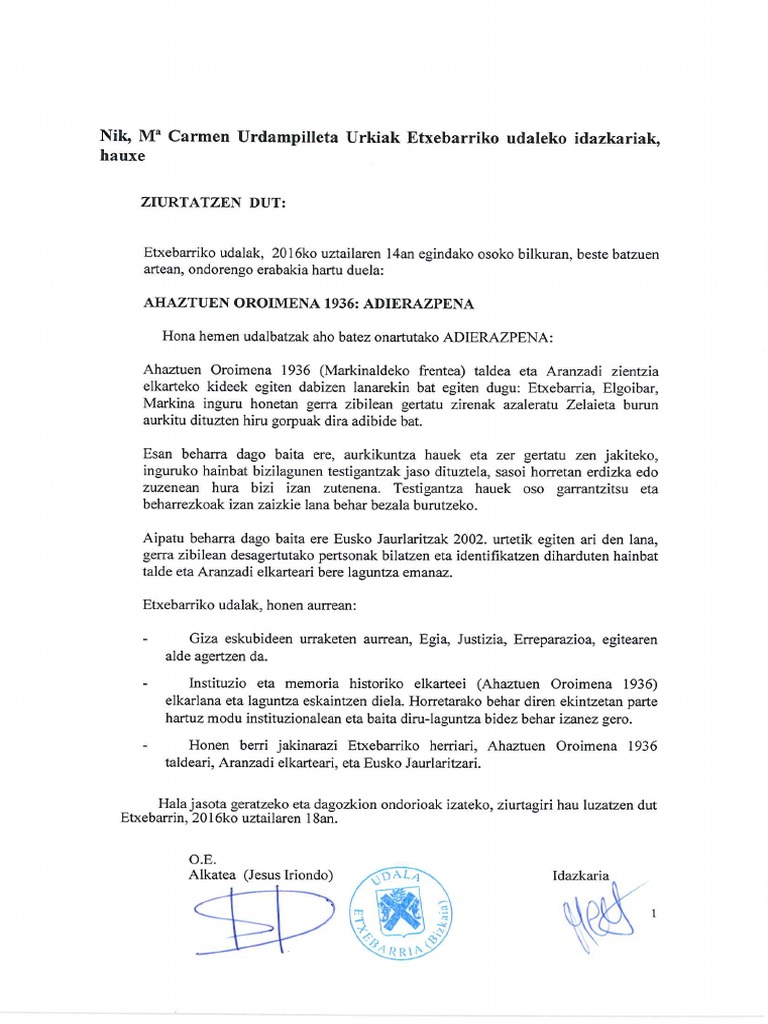 Nik, Mª Carmen Urdampilleta Urkiak Etxebarriko udaleko idazkariak, hauxe

ZIURTATZEN DUT:

Etxebarriko udalak, 2016ko uztailaren 14an egindako osoko bilkuran, beste batzuen artean, ondorengo erabakia hartu duela:

AHAZTUEN OROIMENA 1936: ADIERAZPENA

Hona hemen udalbatzak aho batez onartutako ADIERAZPENA:

Ahaztuen Oroimena 1936 (Markinaldeko frentea) taldea eta Aranzadi zientzia elkarteko kideek egiten dabizen lanarekin bat egiten dugu: Etxebarria, Elgoibar, Markina inguru honetan gerra zibilean gertatu zirenak azaleratu Zelaieta burun aurkitu dituzten hiru gorpuak dira adibide bat.

Esan beharra dago baita ere, aurkikuntza hauek eta zer gertatu zen jakiteko, inguruko hainbat bizilagunen testigantzak jaso dituztela, sasoi horretan erdizka edo zuzenean hura bizi izan zutenena. Testigantza hauek oso garrantzitsu eta beharrezkoak izan zaizkie lana behar bezala burutzeko.

Aipatu beharra dago baita ere Eusko Jaurlaritzak 2002. urtetik egiten ari den lana, gerra zibilean desagertutako pertsonak bilatzen eta identifikatzen diharduten hainbat talde eta Aranzadi elkarteari bere laguntza emanaz.

Etxebarriko udalak, honen aurrean:

- Giza eskubideen urraketen aurrean, Egia, Justizia, Erreparazioa, egitearen alde agertzen da.

- Instituzio eta memoria historiko elkarteei (Ahaztuen Oroimena 1936) elkarlana eta laguntza eskaintzen diela. Horretarako behar diren ekintzetan parte hartuz modu instituzionalean eta baita diru-laguntza bidez behar izanez gero.

- Honen berri jakinarazi Etxebarriko herriari, Ahaztuen Oroimena 1936 taldeari, Aranzadi elkarteari, eta Eusko Jaurlaritzari.

Hala jasota geratzeko eta dagozkion ondorioak izateko, ziurtagiri hau luzatzen dut Etxebarrin, 2016ko uztailaren 18an.

O.E.
Alkatea (Jesus Iriondo)

UDALA
ETXEBARRIA (Bizkaia)

Idazkaria

1